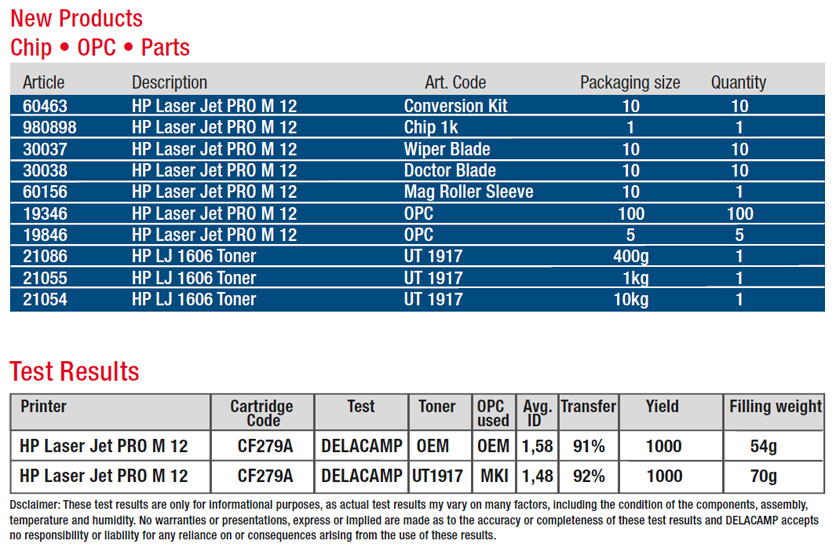 New Products
Chip • OPC • Parts

| Article | Description | Art. Code | Packaging size | Quantity |
|---|---|---|---|---|
| 60463 | HP Laser Jet PRO M 12 | Conversion Kit | 10 | 10 |
| 980898 | HP Laser Jet PRO M 12 | Chip 1k | 1 | 1 |
| 30037 | HP Laser Jet PRO M 12 | Wiper Blade | 10 | 10 |
| 30038 | HP Laser Jet PRO M 12 | Doctor Blade | 10 | 10 |
| 60156 | HP Laser Jet PRO M 12 | Mag Roller Sleeve | 10 | 1 |
| 19346 | HP Laser Jet PRO M 12 | OPC | 100 | 100 |
| 19846 | HP Laser Jet PRO M 12 | OPC | 5 | 5 |
| 21086 | HP LJ 1606 Toner | UT 1917 | 400g | 1 |
| 21055 | HP LJ 1606 Toner | UT 1917 | 1kg | 1 |
| 21054 | HP LJ 1606 Toner | UT 1917 | 10kg | 1 |

Test Results

| Printer | Cartridge Code | Test | Toner | OPC used | Avg. ID | Transfer | Yield | Filling weight |
|---|---|---|---|---|---|---|---|---|
| HP Laser Jet PRO M 12 | CF279A | DELACAMP | OEM | OEM | 1,58 | 91% | 1000 | 54g |
| HP Laser Jet PRO M 12 | CF279A | DELACAMP | UT1917 | MKI | 1,48 | 92% | 1000 | 70g |

Dsclaimer: These test results are only for informational purposes, as actual test results my vary on many factors, including the condition of the components, assembly, temperature and humidity. No warranties or presentations, express or implied are made as to the accuracy or completeness of these test results and DELACAMP accepts no responsibility or liability for any reliance on or consequences arising from the use of these results.